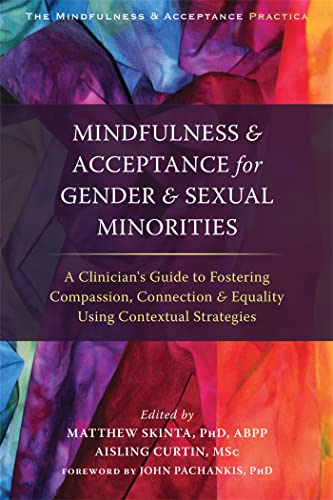 THE MINDFULNESS & ACCEPTANCE PRACTICA

MINDFULNESS & ACCEPTANCE for GENDER & SEXUAL MINORITIES

A Clinician's Guide to Fostering Compassion, Connection & Equality Using Contextual Strategies

Edited by
MATTHEW SKINTA, PHD, ABPP
AISLING CURTIN, MSC
FOREWORD BY JOHN PACHANKIS, PHD